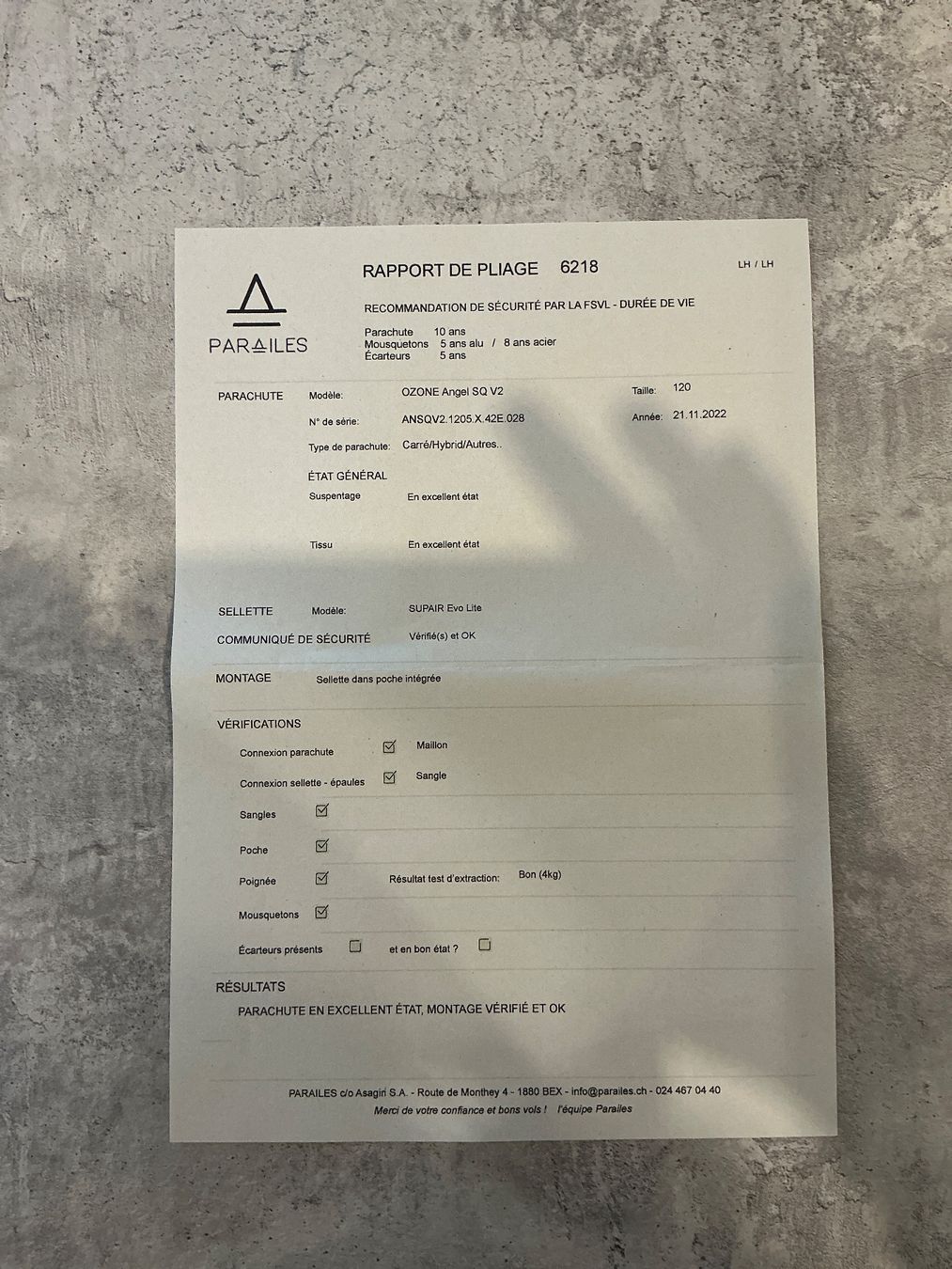 PARAILES

RAPPORT DE PLIAGE 6218

LH / LH

RECOMMANDATION DE SÉCURITÉ PAR LA FSVL - DURÉE DE VIE

Parachute 10 ans
Mousquetons 5 ans alu / 8 ans acier
Écarteurs 5 ans

PARACHUTE
Modèle: OZONE Angel SQ V2
Taille: 120
N° de série: ANSQV2.1205.X.42E.028
Année: 21.11.2022
Type de parachute: Carré/Hybrid/Autres..

ÉTAT GÉNÉRAL
Suspentage En excellent état
Tissu En excellent état

SELLETTE Modèle: SUPAIR Evo Lite

COMMUNIQUÉ DE SÉCURITÉ Vérifié(s) et OK

MONTAGE Sellette dans poche intégrée

VÉRIFICATIONS
Connexion parachute ☑ Maillon
Connexion sellette - épaules ☑ Sangle
Sangles ☑
Poche ☑
Poignée ☑ Résultat test d'extraction: Bon (4kg)
Mousquetons ☑
Écarteurs présents ☐ et en bon état ? ☐

RÉSULTATS
PARACHUTE EN EXCELLENT ÉTAT, MONTAGE VÉRIFIÉ ET OK

PARAILES c/o Asagiri S.A. - Route de Monthey 4 - 1880 BEX - info@parailes.ch - 024 467 04 40
Merci de votre confiance et bons vols ! l'équipe Parailes